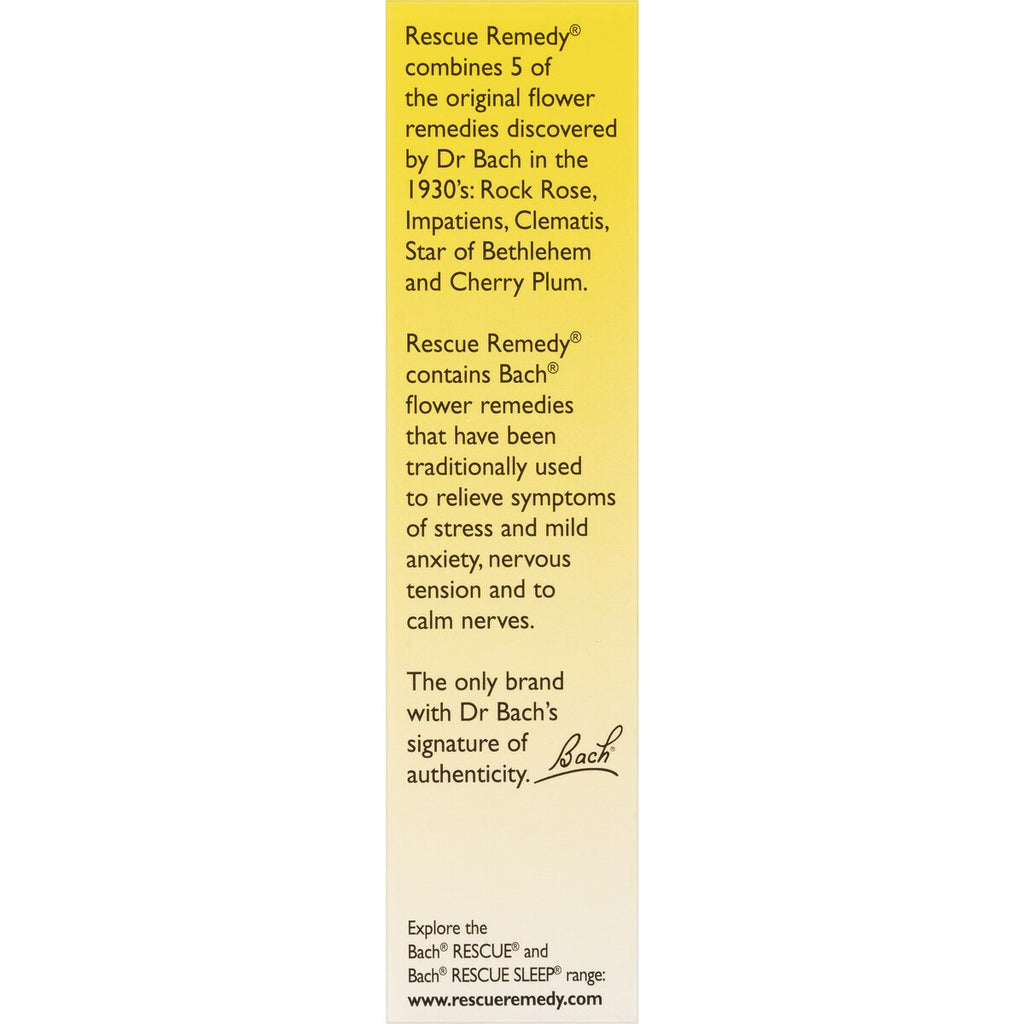 Rescue Remedy® combines 5 of the original flower remedies discovered by Dr Bach in the 1930's: Rock Rose, Impatiens, Clematis, Star of Bethlehem and Cherry Plum.

Rescue Remedy® contains Bach® flower remedies that have been traditionally used to relieve symptoms of stress and mild anxiety, nervous tension and to calm nerves.

The only brand with Dr Bach's signature of authenticity.

Bach®

Explore the Bach® RESCUE® and Bach® RESCUE SLEEP® range: www.rescueremedy.com